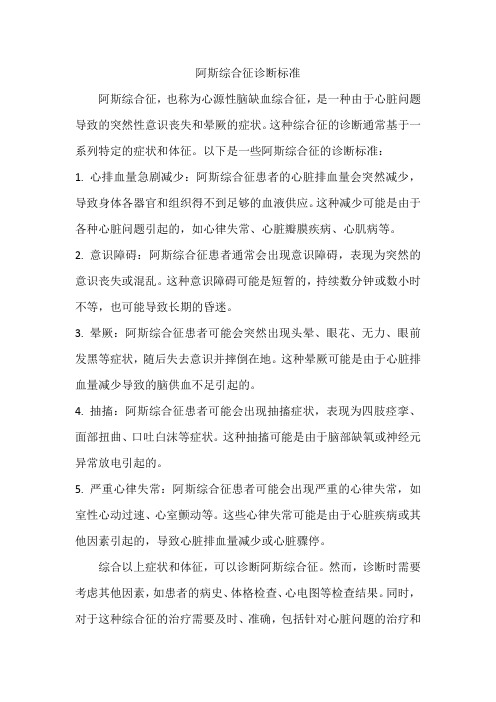 阿斯综合征诊断标准

阿斯综合征，也称为心源性脑缺血综合征，是一种由于心脏问题导致的突然性意识丧失和晕厥的症状。这种综合征的诊断通常基于一系列特定的症状和体征。以下是一些阿斯综合征的诊断标准：

1. 心排血量急剧减少：阿斯综合征患者的心脏排血量会突然减少，导致身体各器官和组织得不到足够的血液供应。这种减少可能是由于各种心脏问题引起的，如心律失常、心脏瓣膜疾病、心肌病等。

2. 意识障碍：阿斯综合征患者通常会出现意识障碍，表现为突然的意识丧失或混乱。这种意识障碍可能是短暂的，持续数分钟或数小时不等，也可能导致长期的昏迷。

3. 晕厥：阿斯综合征患者可能会突然出现头晕、眼花、无力、眼前发黑等症状，随后失去意识并摔倒在地。这种晕厥可能是由于心脏排血量减少导致的脑供血不足引起的。

4. 抽搐：阿斯综合征患者可能会出现抽搐症状，表现为四肢痉挛、面部扭曲、口吐白沫等症状。这种抽搐可能是由于脑部缺氧或神经元异常放电引起的。

5. 严重心律失常：阿斯综合征患者可能会出现严重的心律失常，如室性心动过速、心室颤动等。这些心律失常可能是由于心脏疾病或其他因素引起的，导致心脏排血量减少或心脏骤停。

综合以上症状和体征，可以诊断阿斯综合征。然而，诊断时需要考虑其他因素，如患者的病史、体格检查、心电图等检查结果。同时，对于这种综合征的治疗需要及时、准确，包括针对心脏问题的治疗和